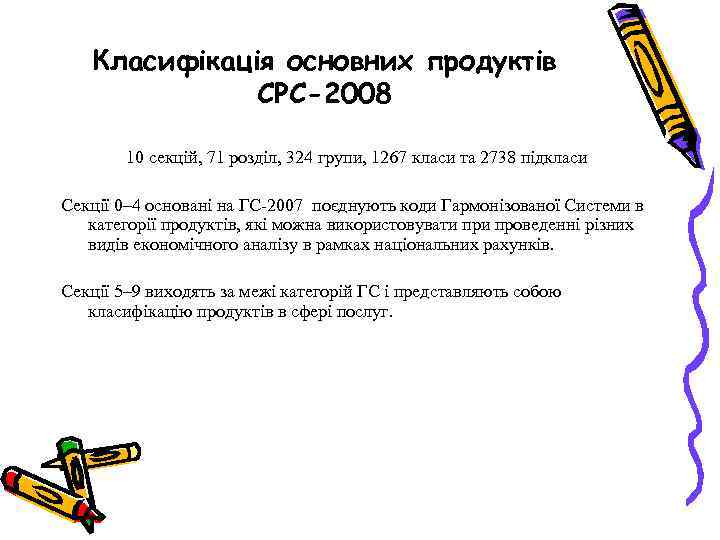 Класифікація основних продуктів CPC-2008

10 секцій, 71 розділ, 324 групи, 1267 класи та 2738 підкласи

Секції 0–4 основані на ГС-2007 поєднують коди Гармонізованої Системи в категорії продуктів, які можна використовувати при проведенні різних видів економічного аналізу в рамках національних рахунків.

Секції 5–9 виходять за межі категорій ГС і представляють собою класифікацію продуктів в сфері послуг.